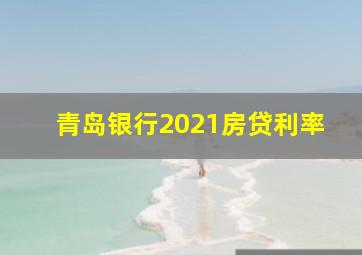 青岛银行2021房贷利率